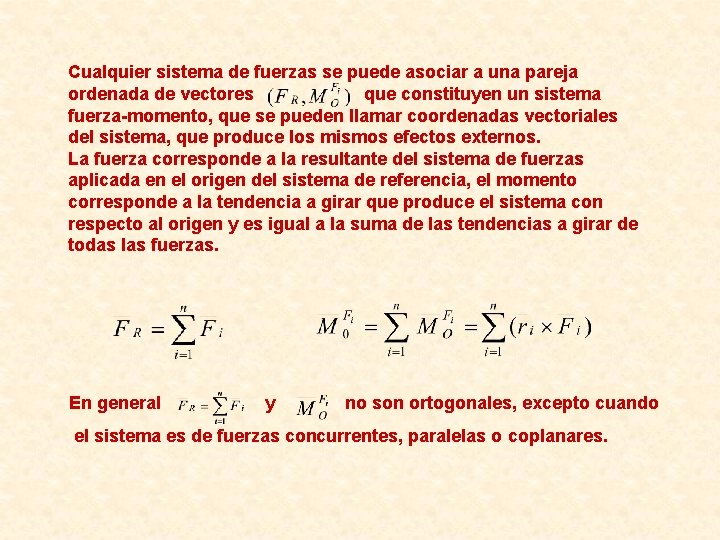 Cualquier sistema de fuerzas se puede asociar a una pareja ordenada de vectores $(F_R, M_O^{F_i})$ que constituyen un sistema fuerza-momento, que se pueden llamar coordenadas vectoriales del sistema, que produce los mismos efectos externos.
La fuerza corresponde a la resultante del sistema de fuerzas aplicada en el origen del sistema de referencia, el momento corresponde a la tendencia a girar que produce el sistema con respecto al origen y es igual a la suma de las tendencias a girar de todas las fuerzas.

$F_R = \sum_{i=1}^{n} F_i$

$M_0^{F_i} = \sum_{i=1}^{n} M_O^{F_i} = \sum_{i=1}^{n} (r_i \times F_i)$

En general $F_R = \sum_{i=1}^{n} F_i$ y $M_O^{F_i}$ no son ortogonales, excepto cuando el sistema es de fuerzas concurrentes, paralelas o coplanares.